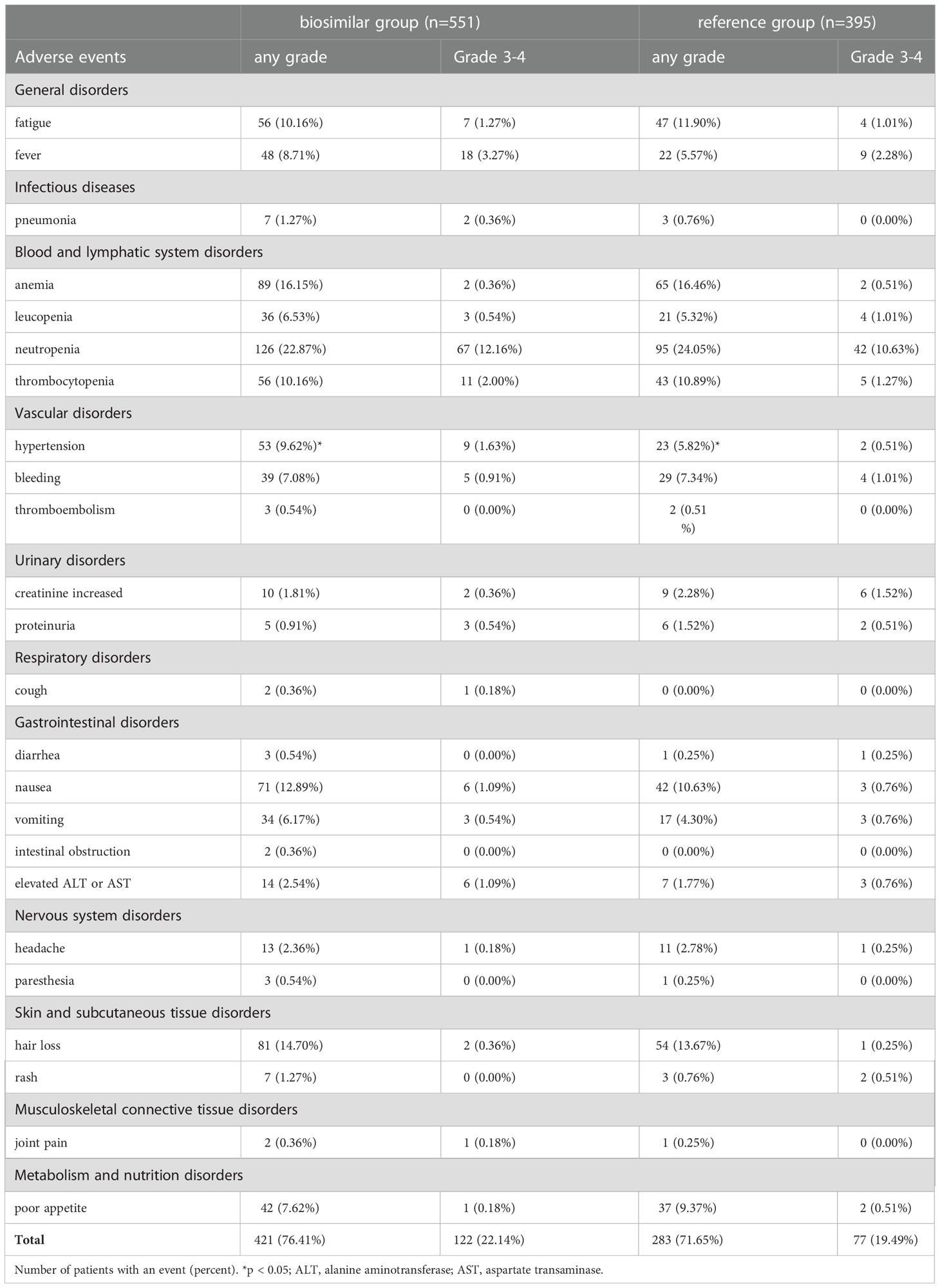 | | biosimilar group (n=551) | | reference group (n=395) | |
|---|---|---|---|---|
| Adverse events | any grade | Grade 3-4 | any grade | Grade 3-4 |
| General disorders | | | | |
| fatigue | 56 (10.16%) | 7 (1.27%) | 47 (11.90%) | 4 (1.01%) |
| fever | 48 (8.71%) | 18 (3.27%) | 22 (5.57%) | 9 (2.28%) |
| Infectious diseases | | | | |
| pneumonia | 7 (1.27%) | 2 (0.36%) | 3 (0.76%) | 0 (0.00%) |
| Blood and lymphatic system disorders | | | | |
| anemia | 89 (16.15%) | 2 (0.36%) | 65 (16.46%) | 2 (0.51%) |
| leucopenia | 36 (6.53%) | 3 (0.54%) | 21 (5.32%) | 4 (1.01%) |
| neutropenia | 126 (22.87%) | 67 (12.16%) | 95 (24.05%) | 42 (10.63%) |
| thrombocytopenia | 56 (10.16%) | 11 (2.00%) | 43 (10.89%) | 5 (1.27%) |
| Vascular disorders | | | | |
| hypertension | 53 (9.62%)* | 9 (1.63%) | 23 (5.82%)* | 2 (0.51%) |
| bleeding | 39 (7.08%) | 5 (0.91%) | 29 (7.34%) | 4 (1.01%) |
| thromboembolism | 3 (0.54%) | 0 (0.00%) | 2 (0.51 %) | 0 (0.00%) |
| Urinary disorders | | | | |
| creatinine increased | 10 (1.81%) | 2 (0.36%) | 9 (2.28%) | 6 (1.52%) |
| proteinuria | 5 (0.91%) | 3 (0.54%) | 6 (1.52%) | 2 (0.51%) |
| Respiratory disorders | | | | |
| cough | 2 (0.36%) | 1 (0.18%) | 0 (0.00%) | 0 (0.00%) |
| Gastrointestinal disorders | | | | |
| diarrhea | 3 (0.54%) | 0 (0.00%) | 1 (0.25%) | 1 (0.25%) |
| nausea | 71 (12.89%) | 6 (1.09%) | 42 (10.63%) | 3 (0.76%) |
| vomiting | 34 (6.17%) | 3 (0.54%) | 17 (4.30%) | 3 (0.76%) |
| intestinal obstruction | 2 (0.36%) | 0 (0.00%) | 0 (0.00%) | 0 (0.00%) |
| elevated ALT or AST | 14 (2.54%) | 6 (1.09%) | 7 (1.77%) | 3 (0.76%) |
| Nervous system disorders | | | | |
| headache | 13 (2.36%) | 1 (0.18%) | 11 (2.78%) | 1 (0.25%) |
| paresthesia | 3 (0.54%) | 0 (0.00%) | 1 (0.25%) | 0 (0.00%) |
| Skin and subcutaneous tissue disorders | | | | |
| hair loss | 81 (14.70%) | 2 (0.36%) | 54 (13.67%) | 1 (0.25%) |
| rash | 7 (1.27%) | 0 (0.00%) | 3 (0.76%) | 2 (0.51%) |
| Musculoskeletal connective tissue disorders | | | | |
| joint pain | 2 (0.36%) | 1 (0.18%) | 1 (0.25%) | 0 (0.00%) |
| Metabolism and nutrition disorders | | | | |
| poor appetite | 42 (7.62%) | 1 (0.18%) | 37 (9.37%) | 2 (0.51%) |
| **Total** | 421 (76.41%) | 122 (22.14%) | 283 (71.65%) | 77 (19.49%) |

Number of patients with an event (percent). *p < 0.05; ALT, alanine aminotransferase; AST, aspartate transaminase.